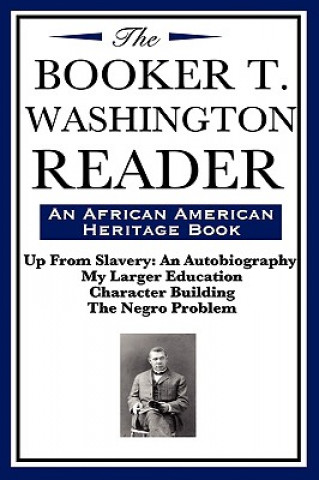 The
BOOKER T.
WASHINGTON
READER

AN AFRICAN AMERICAN
HERITAGE BOOK

Up From Slavery: An Autobiography
My Larger Education
Character Building
The Negro Problem